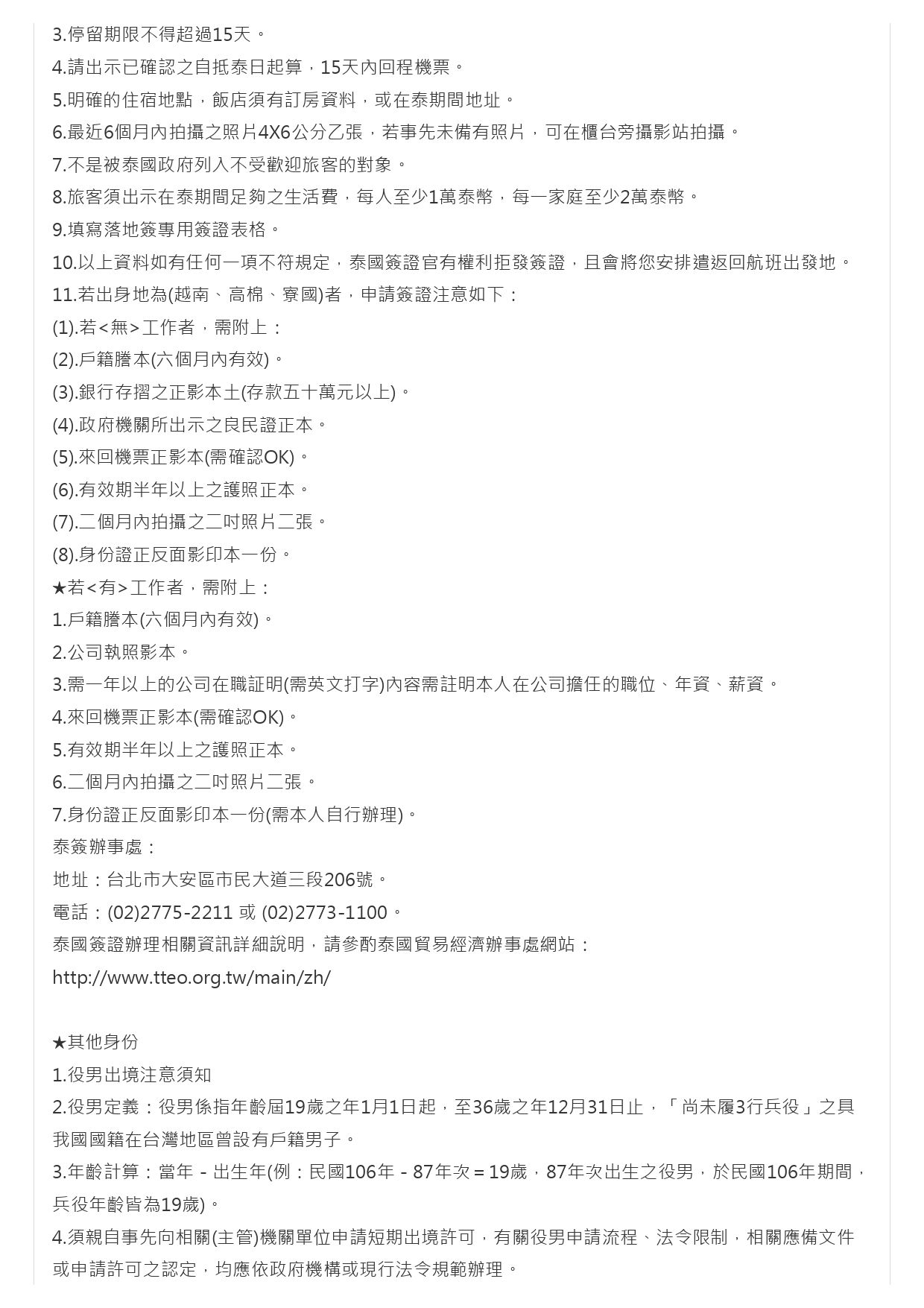 3.停留期限不得超過15天。
4.請出示已確認之自抵泰日起算，15天內回程機票。
5.明確的住宿地點，飯店須有訂房資料，或在泰期間地址。
6.最近6個月內拍攝之照片4X6公分乙張，若事先未備有照片，可在櫃台旁攝影站拍攝。
7.不是被泰國政府列入不受歡迎旅客的對象。
8.旅客須出示在泰期間足夠之生活費，每人至少1萬泰幣，每一家庭至少2萬泰幣。
9.填寫落地簽專用簽證表格。
10.以上資料如有任何一項不符規定，泰國簽證官有權利拒發簽證，且會將您安排遣返回航班出發地。
11.若出身地為(越南、高棉、寮國)者，申請簽證注意如下：
(1).若<無>工作者，需附上：
(2).戶籍謄本(六個月內有效)。
(3).銀行存摺之正影本土(存款五十萬元以上)。
(4).政府機關所出示之良民證正本。
(5).來回機票正影本(需確認OK)。
(6).有效期半年以上之護照正本。
(7).二個月內拍攝之二吋照片二張。
(8).身份證正反面影印本一份。
★若<有>工作者，需附上：
1.戶籍謄本(六個月內有效)。
2.公司執照影本。
3.需一年以上的公司在職証明(需英文打字)內容需註明本人在公司擔任的職位、年資、薪資。
4.來回機票正影本(需確認OK)。
5.有效期半年以上之護照正本。
6.二個月內拍攝之二吋照片二張。
7.身份證正反面影印本一份(需本人自行辦理)。
泰簽辦事處：
地址：台北市大安區市民大道三段206號。
電話：(02)2775-2211 或 (02)2773-1100。
泰國簽證辦理相關資訊詳細說明，請參酌泰國貿易經濟辦事處網站：
http://www.tteo.org.tw/main/zh/

★其他身份
1.役男出境注意須知
2.役男定義：役男係指年齡屆19歲之年1月1日起，至36歲之年12月31日止，「尚未履3行兵役」之具我國國籍在台灣地區曾設有戶籍男子。
3.年齡計算：當年 - 出生年(例：民國106年 - 87年次 = 19歲，87年次出生之役男，於民國106年期間，兵役年齡皆為19歲)。
4.須親自事先向相關(主管)機關單位申請短期出境許可，有關役男申請流程、法令限制，相關應備文件或申請許可之認定，均應依政府機構或現行法令規範辦理。